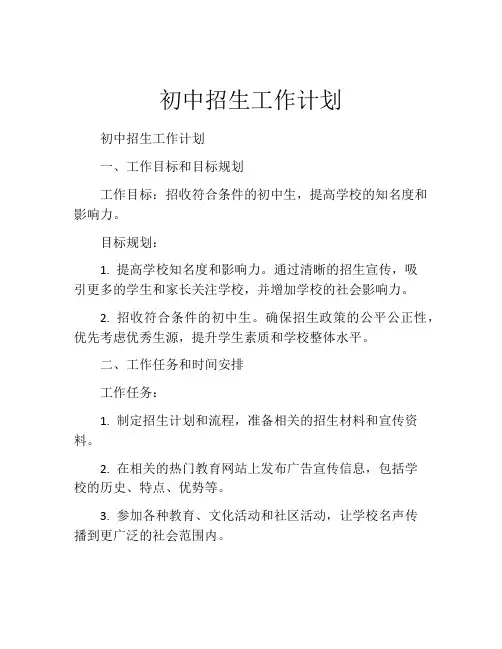 初中招生工作计划

初中招生工作计划

一、工作目标和目标规划

工作目标：招收符合条件的初中生，提高学校的知名度和影响力。

目标规划：

1. 提高学校知名度和影响力。通过清晰的招生宣传，吸引更多的学生和家长关注学校，并增加学校的社会影响力。

2. 招收符合条件的初中生。确保招生政策的公平公正性，优先考虑优秀生源，提升学生素质和学校整体水平。

二、工作任务和时间安排

工作任务：

1. 制定招生计划和流程，准备相关的招生材料和宣传资料。

2. 在相关的热门教育网站上发布广告宣传信息，包括学校的历史、特点、优势等。

3. 参加各种教育、文化活动和社区活动，让学校名声传播到更广泛的社会范围内。